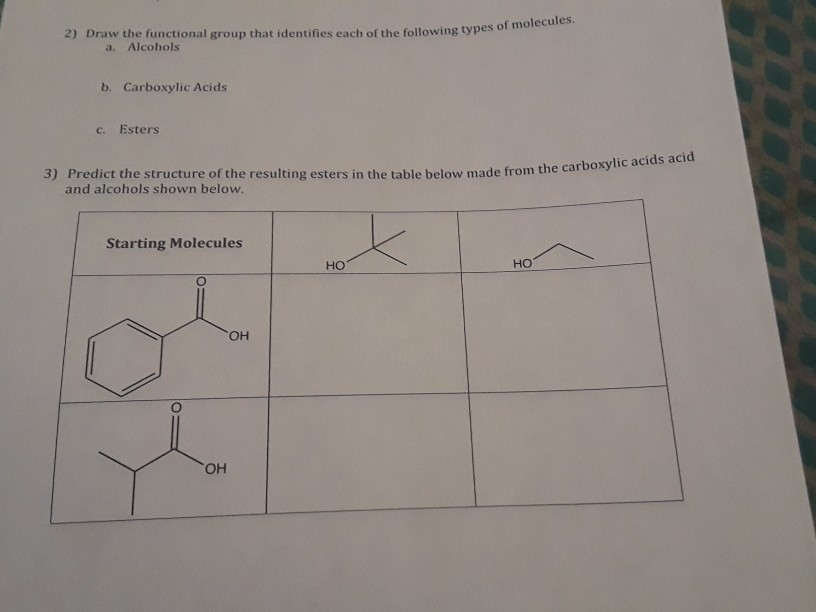 2) Draw the functional group that identifies each of the following types of molecules.
a. Alcohols

b. Carboxylic Acids

c. Esters

3) Predict the structure of the resulting esters in the table below made from the carboxylic acids acid and alcohols shown below.

| Starting Molecules | HO | HO |
|---|---|---|
| O OH | | |
| O OH | | |